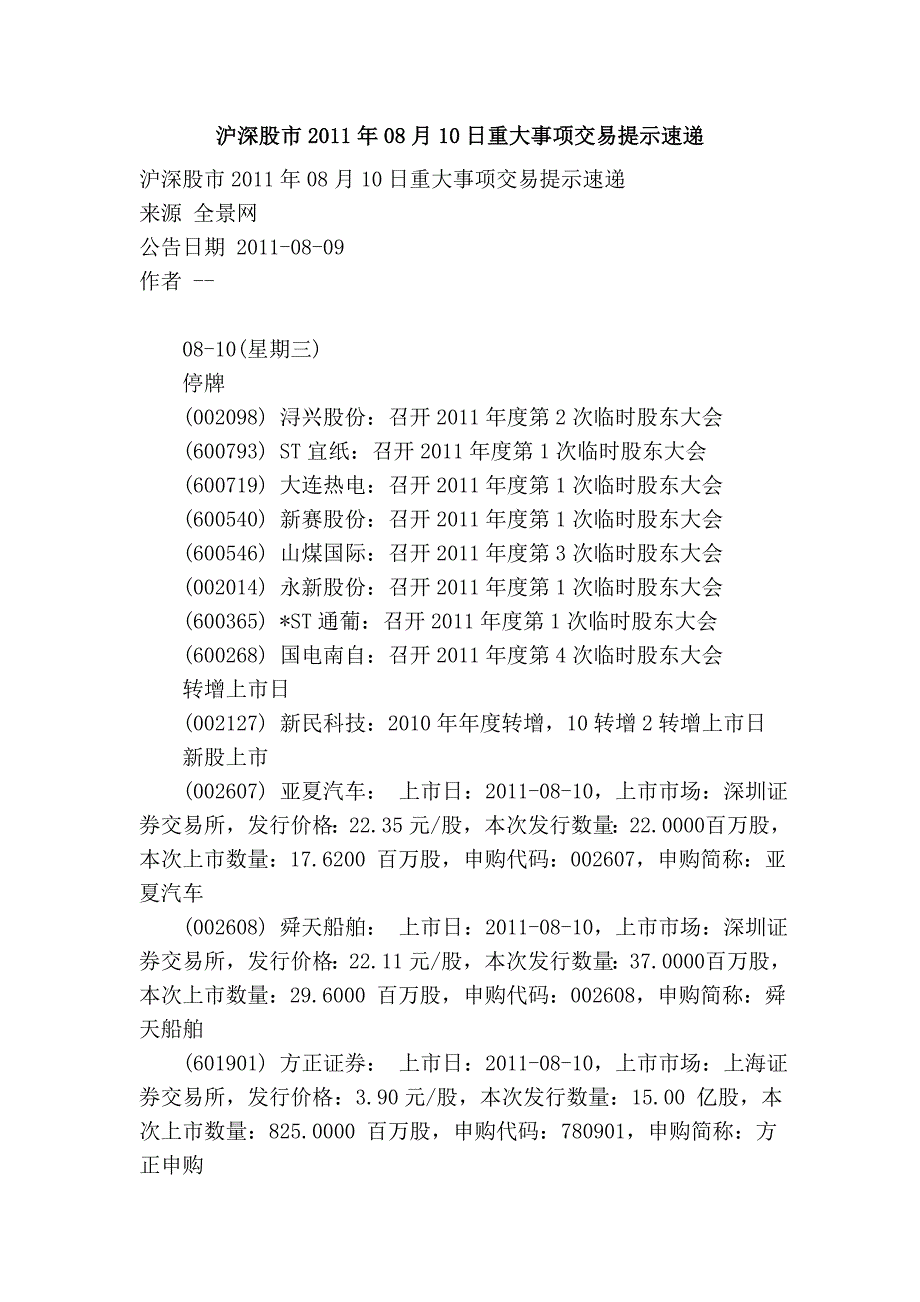 沪深股市 2011 年 08 月 10 日重大事项交易提示速递

沪深股市 2011 年 08 月 10 日重大事项交易提示速递
来源 全景网
公告日期 2011-08-09
作者 --

08-10(星期三)
停牌
(002098) 浔兴股份：召开 2011 年度第 2 次临时股东大会
(600793) ST 宜纸：召开 2011 年度第 1 次临时股东大会
(600719) 大连热电：召开 2011 年度第 1 次临时股东大会
(600540) 新赛股份：召开 2011 年度第 1 次临时股东大会
(600546) 山煤国际：召开 2011 年度第 3 次临时股东大会
(002014) 永新股份：召开 2011 年度第 1 次临时股东大会
(600365) *ST 通葡：召开 2011 年度第 1 次临时股东大会
(600268) 国电南自：召开 2011 年度第 4 次临时股东大会
转增上市日
(002127) 新民科技：2010 年年度转增，10 转增 2 转增上市日
新股上市
(002607) 亚夏汽车： 上市日：2011-08-10，上市市场：深圳证券交易所，发行价格：22.35 元/股，本次发行数量：22.0000百万股，本次上市数量：17.6200 百万股，申购代码：002607，申购简称：亚夏汽车
(002608) 舜天船舶： 上市日：2011-08-10，上市市场：深圳证券交易所，发行价格：22.11 元/股，本次发行数量：37.0000百万股，本次上市数量：29.6000 百万股，申购代码：002608，申购简称：舜天船舶
(601901) 方正证券： 上市日：2011-08-10，上市市场：上海证券交易所，发行价格：3.90 元/股，本次发行数量：15.00 亿股，本次上市数量：825.0000 百万股，申购代码：780901，申购简称：方正申购